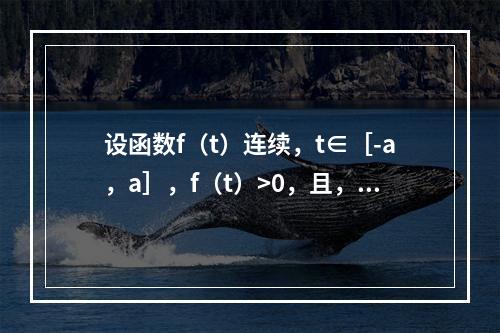 设函数f（t）连续，t∈［-a，a］，f（t）>0，且，…